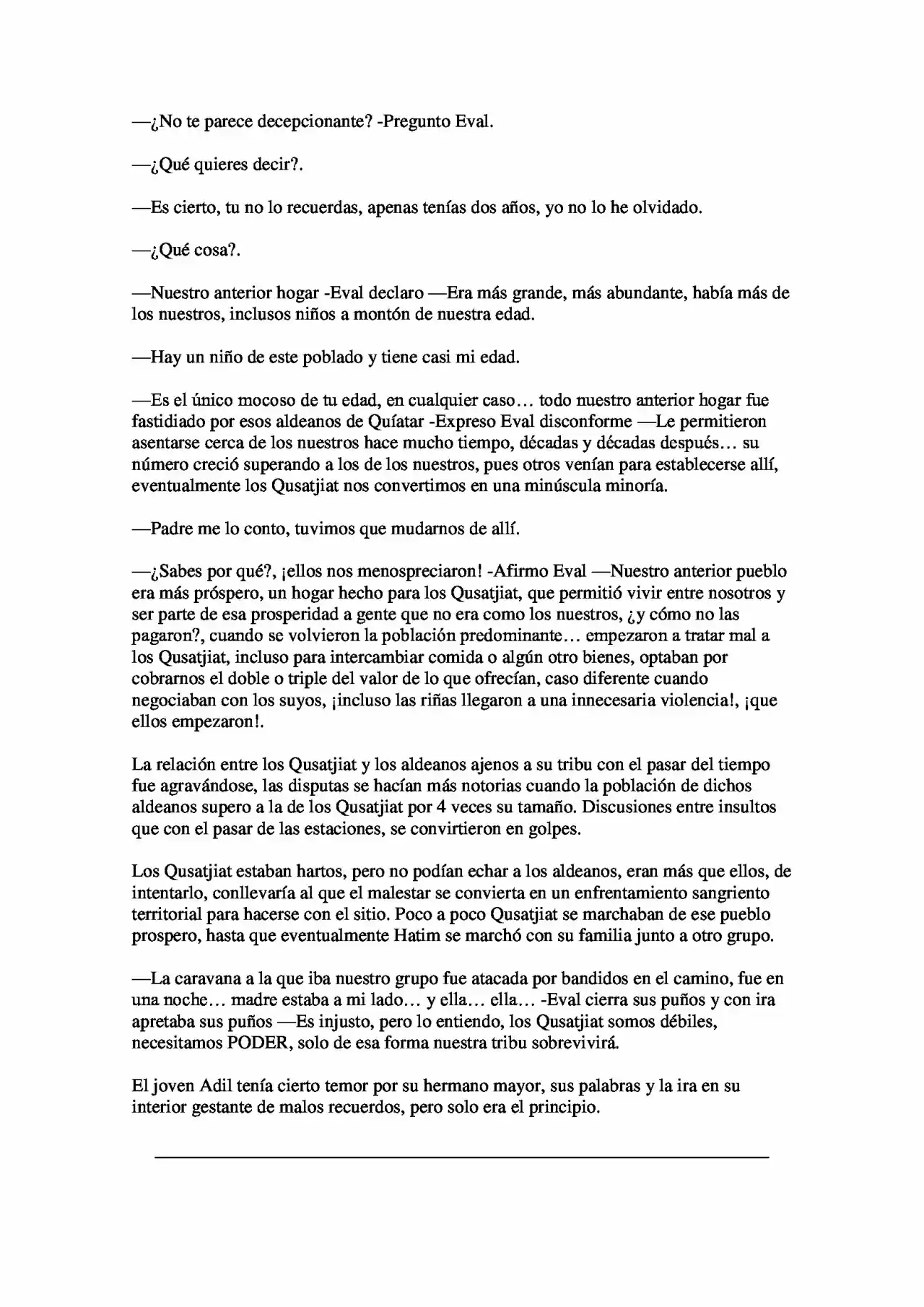 —¿No te parece decepcionante? -Pregunto Eval.

—¿Qué quieres decir?.

—Es cierto, tu no lo recuerdas, apenas tenías dos años, yo no lo he olvidado.

—¿Qué cosa?.

—Nuestro anterior hogar -Eval declaro —Era más grande, más abundante, había más de los nuestros, inclusos niños a montón de nuestra edad.

—Hay un niño de este poblado y tiene casi mi edad.

—Es el único mocoso de tu edad, en cualquier caso… todo nuestro anterior hogar fue fastidiado por esos aldeanos de Quíatar -Expreso Eval disconforme —Le permitieron asentarse cerca de los nuestros hace mucho tiempo, décadas y décadas después… su número creció superando a los de los nuestros, pues otros venían para establecerse allí, eventualmente los Qusatjiat nos convertimos en una minúscula minoría.

—Padre me lo conto, tuvimos que mudarnos de allí.

—¿Sabes por qué?, ¡ellos nos menospreciaron! -Afirmo Eval —Nuestro anterior pueblo era más próspero, un hogar hecho para los Qusatjiat, que permitió vivir entre nosotros y ser parte de esa prosperidad a gente que no era como los nuestros, ¿y cómo no las pagaron?, cuando se volvieron la población predominante… empezaron a tratar mal a los Qusatjiat, incluso para intercambiar comida o algún otro bienes, optaban por cobrarnos el doble o triple del valor de lo que ofrecían, caso diferente cuando negociaban con los suyos, ¡incluso las riñas llegaron a una innecesaria violencia!, ¡que ellos empezaron!.

La relación entre los Qusatjiat y los aldeanos ajenos a su tribu con el pasar del tiempo fue agravándose, las disputas se hacían más notorias cuando la población de dichos aldeanos supero a la de los Qusatjiat por 4 veces su tamaño. Discusiones entre insultos que con el pasar de las estaciones, se convirtieron en golpes.

Los Qusatjiat estaban hartos, pero no podían echar a los aldeanos, eran más que ellos, de intentarlo, conllevaría al que el malestar se convierta en un enfrentamiento sangriento territorial para hacerse con el sitio. Poco a poco Qusatjiat se marchaban de ese pueblo prospero, hasta que eventualmente Hatim se marchó con su familia junto a otro grupo.

—La caravana a la que iba nuestro grupo fue atacada por bandidos en el camino, fue en una noche… madre estaba a mi lado… y ella… ella… -Eval cierra sus puños y con ira apretaba sus puños —Es injusto, pero lo entiendo, los Qusatjiat somos débiles, necesitamos PODER, solo de esa forma nuestra tribu sobrevivirá.

El joven Adil tenía cierto temor por su hermano mayor, sus palabras y la ira en su interior gestante de malos recuerdos, pero solo era el principio.